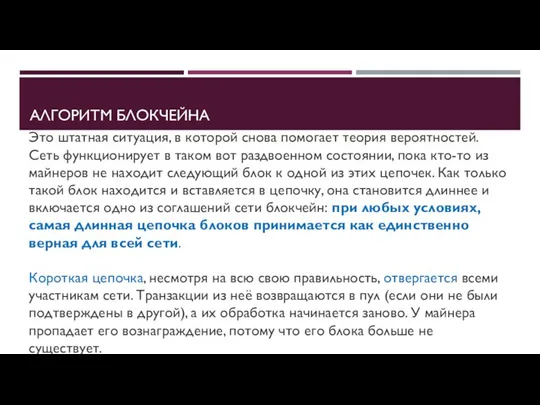 АЛГОРИТМ БЛОКЧЕЙНА

Это штатная ситуация, в которой снова помогает теория вероятностей. Сеть функционирует в таком вот раздвоенном состоянии, пока кто-то из майнеров не находит следующий блок к одной из этих цепочек. Как только такой блок находится и вставляется в цепочку, она становится длиннее и включается одно из соглашений сети блокчейн: при любых условиях, самая длинная цепочка блоков принимается как единственно верная для всей сети.

Короткая цепочка, несмотря на всю свою правильность, отвергается всеми участникам сети. Транзакции из неё возвращаются в пул (если они не были подтверждены в другой), а их обработка начинается заново. У майнера пропадает его вознаграждение, потому что его блока больше не существует.